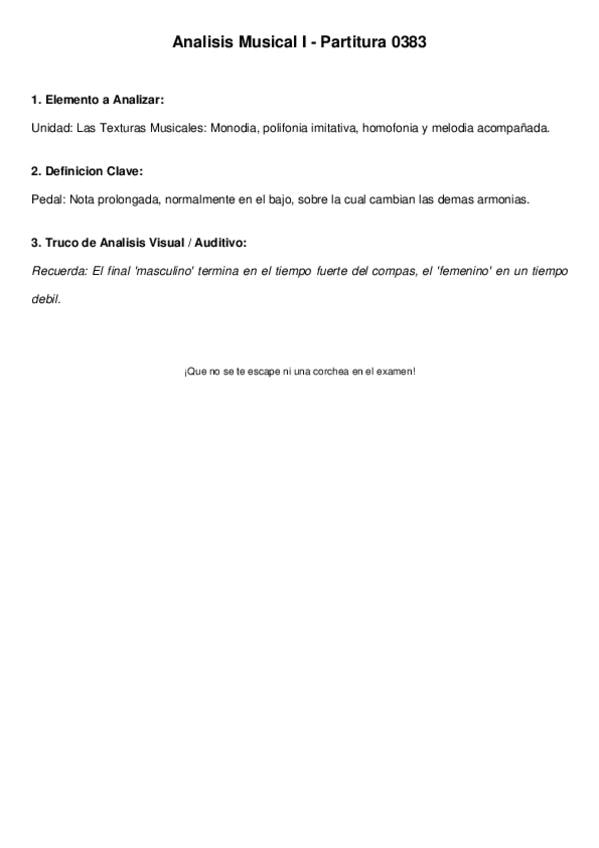 Analisis Musical I - Partitura 0383

1. Elemento a Analizar:

Unidad: Las Texturas Musicales: Monodia, polifonia imitativa, homofonia y melodia acompañada.

2. Definicion Clave:

Pedal: Nota prolongada, normalmente en el bajo, sobre la cual cambian las demas armonias.

3. Truco de Analisis Visual / Auditivo:

Recuerda: El final 'masculino' termina en el tiempo fuerte del compas, el 'femenino' en un tiempo debil.

¡Que no se te escape ni una corchea en el examen!